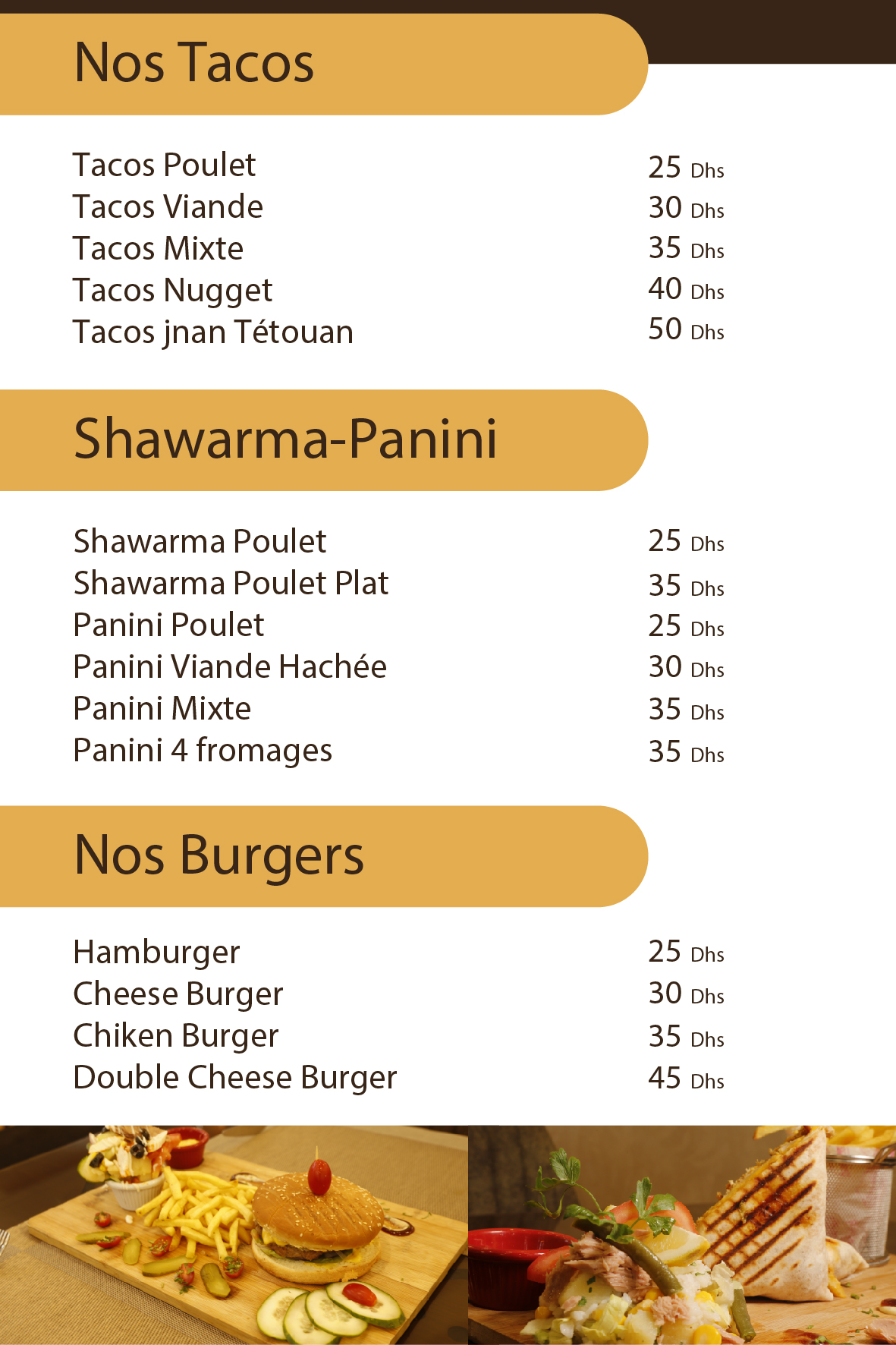 Nos Tacos

Tacos Poulet 25 Dhs
Tacos Viande 30 Dhs
Tacos Mixte 35 Dhs
Tacos Nugget 40 Dhs
Tacos jnan Tétouan 50 Dhs

Shawarma-Panini

Shawarma Poulet 25 Dhs
Shawarma Poulet Plat 35 Dhs
Panini Poulet 25 Dhs
Panini Viande Hachée 30 Dhs
Panini Mixte 35 Dhs
Panini 4 fromages 35 Dhs

Nos Burgers

Hamburger 25 Dhs
Cheese Burger 30 Dhs
Chiken Burger 35 Dhs
Double Cheese Burger 45 Dhs